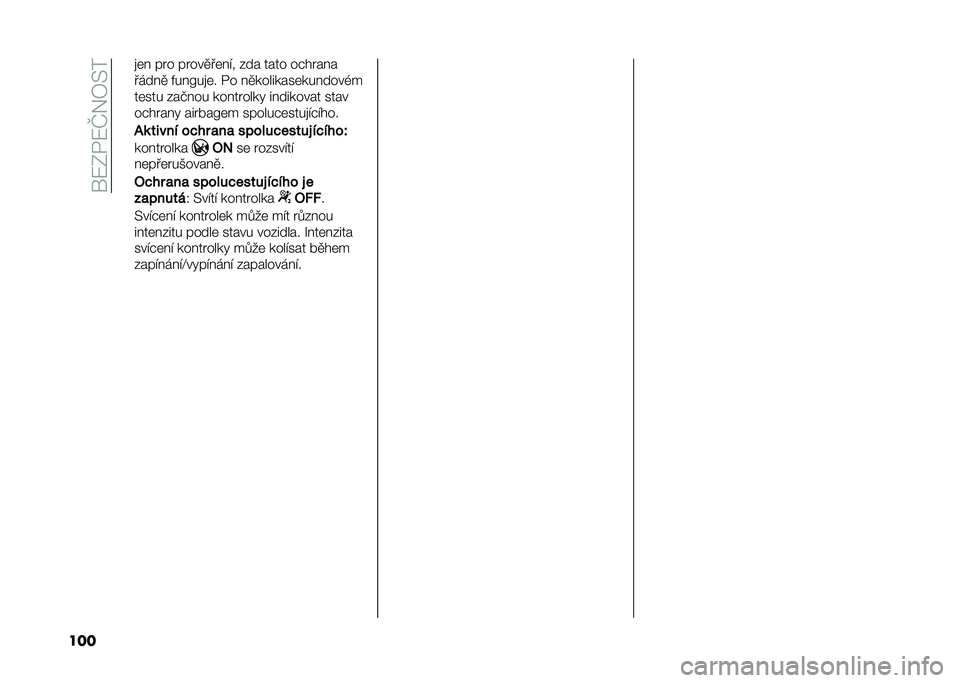 BEZPEČNOST

jen pro prověření, zda tato ochrana řádně funguje. Po několikasekundovém testu začnou kontrolky indikovat stav ochrany airbagem spolucestujícího.

Aktivní ochrana spolucestujícího: kontrolka ON se rozsvítí nepřerušovaně.

Ochrana spolucestujícího je zapnutá: Svítí kontrolka OFF.

Svícení kontrolek může mít různou intenzitu podle stavu vozidla. Intenzita svícení kontrolky může kolísat během zapínání/vypínání zapalování.

100

carmanualsonline.info